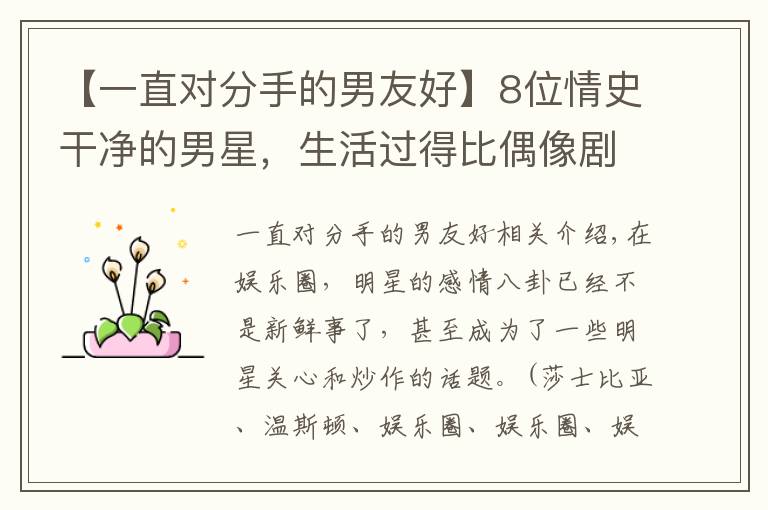 【一直对分手的男友好】8位情史干净的男星，生活过得比偶像剧

一直对分手的男友好相关介绍，在娱乐圈，明星的感情八卦已经不是新鲜事了，甚至成为了一些明星关心和炒作的话题。（莎士比亚、温斯顿、娱乐圈、娱乐圈、娱